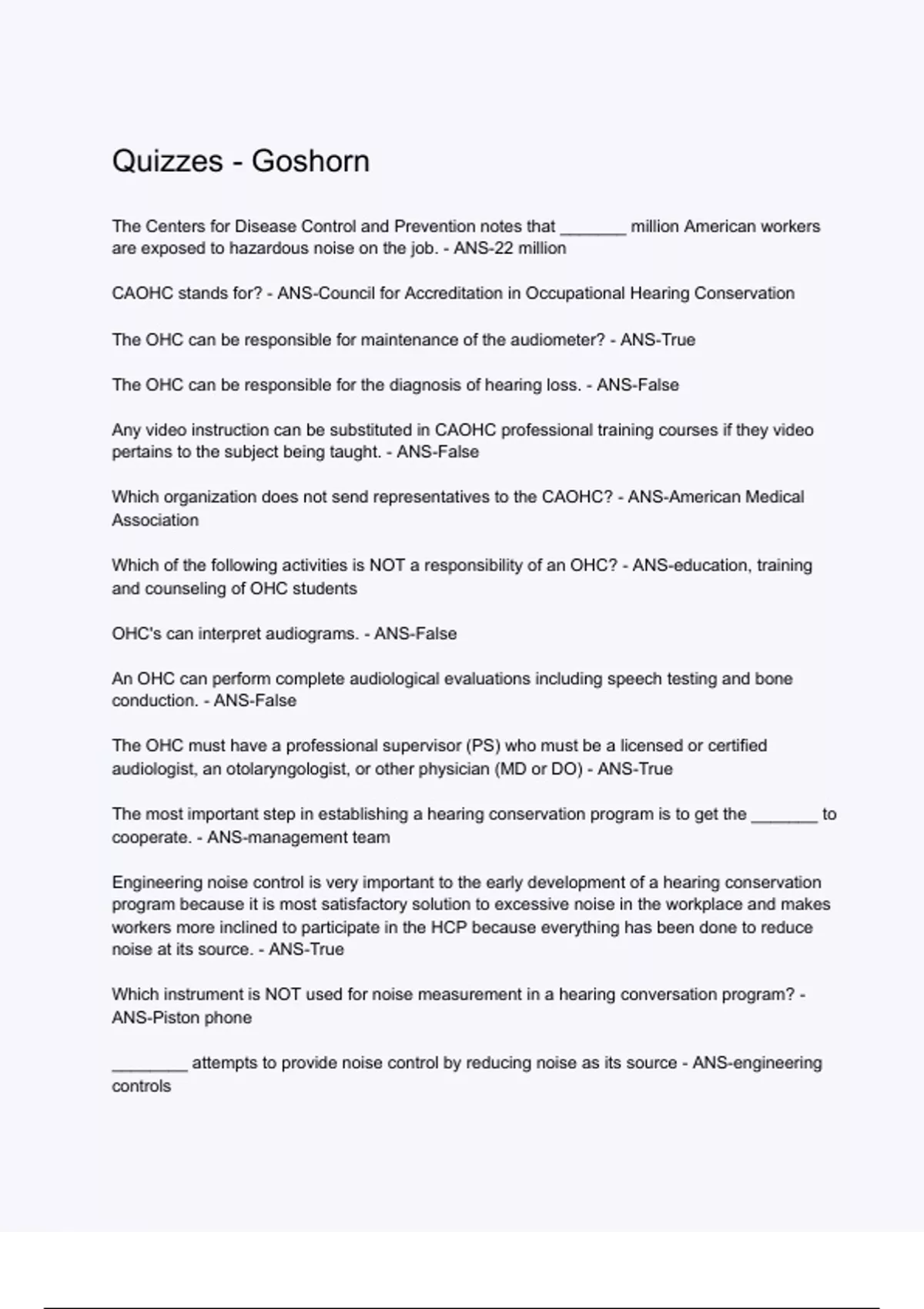 Quizzes - Goshorn

The Centers for Disease Control and Prevention notes that _______ million American workers are exposed to hazardous noise on the job. - ANS-22 million

CAOHC stands for? - ANS-Council for Accreditation in Occupational Hearing Conservation

The OHC can be responsible for maintenance of the audiometer? - ANS-True

The OHC can be responsible for the diagnosis of hearing loss. - ANS-False

Any video instruction can be substituted in CAOHC professional training courses if they video pertains to the subject being taught. - ANS-False

Which organization does not send representatives to the CAOHC? - ANS-American Medical Association

Which of the following activities is NOT a responsibility of an OHC? - ANS-education, training and counseling of OHC students

OHC's can interpret audiograms. - ANS-False

An OHC can perform complete audiological evaluations including speech testing and bone conduction. - ANS-False

The OHC must have a professional supervisor (PS) who must be a licensed or certified audiologist, an otolaryngologist, or other physician (MD or DO) - ANS-True

The most important step in establishing a hearing conservation program is to get the _______ to cooperate. - ANS-management team

Engineering noise control is very important to the early development of a hearing conservation program because it is most satisfactory solution to excessive noise in the workplace and makes workers more inclined to participate in the HCP because everything has been done to reduce noise at its source. - ANS-True

Which instrument is NOT used for noise measurement in a hearing conversation program? - ANS-Piston phone

________ attempts to provide noise control by reducing noise as its source - ANS-engineering controls